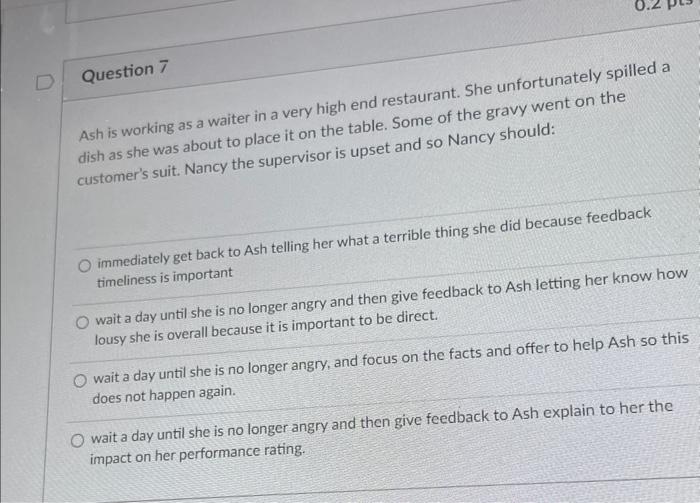 0.2 pts

Question 7

Ash is working as a waiter in a very high end restaurant. She unfortunately spilled a dish as she was about to place it on the table. Some of the gravy went on the customer's suit. Nancy the supervisor is upset and so Nancy should:

immediately get back to Ash telling her what a terrible thing she did because feedback timeliness is important

wait a day until she is no longer angry and then give feedback to Ash letting her know how lousy she is overall because it is important to be direct.

wait a day until she is no longer angry, and focus on the facts and offer to help Ash so this does not happen again.

wait a day until she is no longer angry and then give feedback to Ash explain to her the impact on her performance rating.